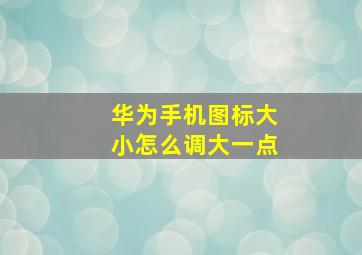 华为手机图标大小怎么调大一点